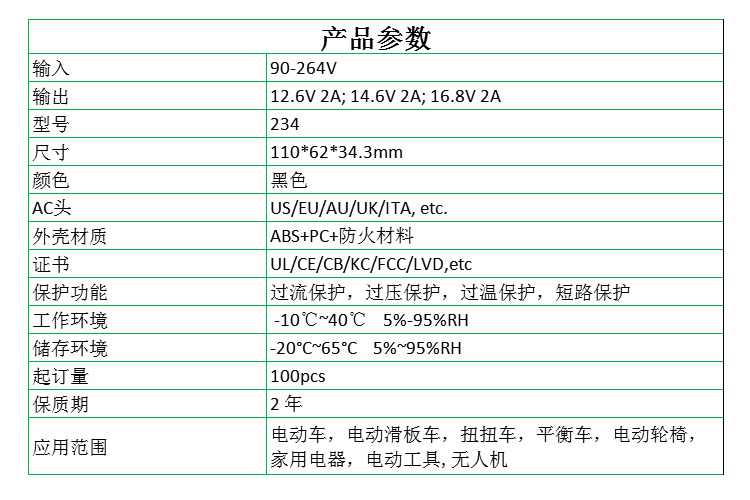 | 产品参数 | |
|---|---|
| 输入 | 90-264V |
| 输出 | 12.6V 2A; 14.6V 2A; 16.8V 2A |
| 型号 | 234 |
| 尺寸 | 110*62*34.3mm |
| 颜色 | 黑色 |
| AC头 | US/EU/AU/UK/ITA, etc. |
| 外壳材质 | ABS+PC+防火材料 |
| 证书 | UL/CE/CB/KC/FCC/LVD,etc |
| 保护功能 | 过流保护，过压保护，过温保护，短路保护 |
| 工作环境 | -10℃~40℃ 5%-95%RH |
| 储存环境 | -20°C~65°C 5%~95%RH |
| 起订量 | 100pcs |
| 保质期 | 2年 |
| 应用范围 | 电动车，电动滑板车，扭扭车，平衡车，电动轮椅，家用电器，电动工具，无人机 |